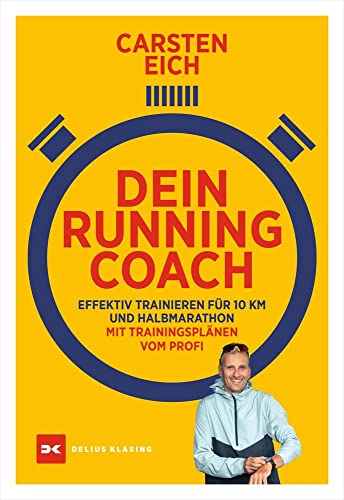 CARSTEN EICH

DEIN RUNNING COACH

EFFEKTIV TRAINIEREN FÜR 10 KM UND HALBMARATHON
MIT TRAININGSPLÄNEN VOM PROFI

DELIUS KLASING